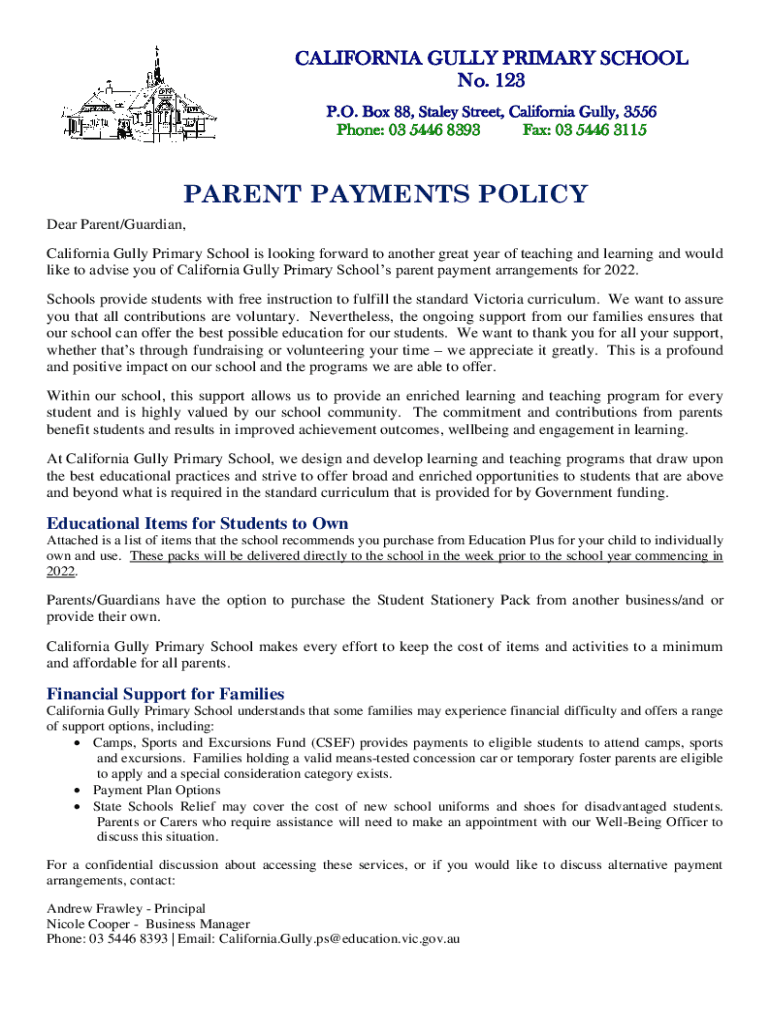 CALIFORNIA GULLY PRIMARY SCHOOL
No. 123
P.O. Box 88, Staley Street, California Gully, 3556
Phone: 03 5446 8393 Fax: 03 5446 3115

PARENT PAYMENTS POLICY

Dear Parent/Guardian,

California Gully Primary School is looking forward to another great year of teaching and learning and would like to advise you of California Gully Primary School's parent payment arrangements for 2022.

Schools provide students with free instruction to fulfill the standard Victoria curriculum. We want to assure you that all contributions are voluntary. Nevertheless, the ongoing support from our families ensures that our school can offer the best possible education for our students. We want to thank you for all your support, whether that's through fundraising or volunteering your time – we appreciate it greatly. This is a profound and positive impact on our school and the programs we are able to offer.

Within our school, this support allows us to provide an enriched learning and teaching program for every student and is highly valued by our school community. The commitment and contributions from parents benefit students and results in improved achievement outcomes, wellbeing and engagement in learning.

At California Gully Primary School, we design and develop learning and teaching programs that draw upon the best educational practices and strive to offer broad and enriched opportunities to students that are above and beyond what is required in the standard curriculum that is provided for by Government funding.

Educational Items for Students to Own
Attached is a list of items that the school recommends you purchase from Education Plus for your child to individually own and use. These packs will be delivered directly to the school in the week prior to the school year commencing in 2022.

Parents/Guardians have the option to purchase the Student Stationery Pack from another business/and or provide their own.

California Gully Primary School makes every effort to keep the cost of items and activities to a minimum and affordable for all parents.

Financial Support for Families
California Gully Primary School understands that some families may experience financial difficulty and offers a range of support options, including:
• Camps, Sports and Excursions Fund (CSEF) provides payments to eligible students to attend camps, sports and excursions. Families holding a valid means-tested concession car or temporary foster parents are eligible to apply and a special consideration category exists.
• Payment Plan Options
• State Schools Relief may cover the cost of new school uniforms and shoes for disadvantaged students. Parents or Carers who require assistance will need to make an appointment with our Well-Being Officer to discuss this situation.

For a confidential discussion about accessing these services, or if you would like to discuss alternative payment arrangements, contact:

Andrew Frawley - Principal
Nicole Cooper - Business Manager
Phone: 03 5446 8393 | Email: California.Gully.ps@education.vic.gov.au